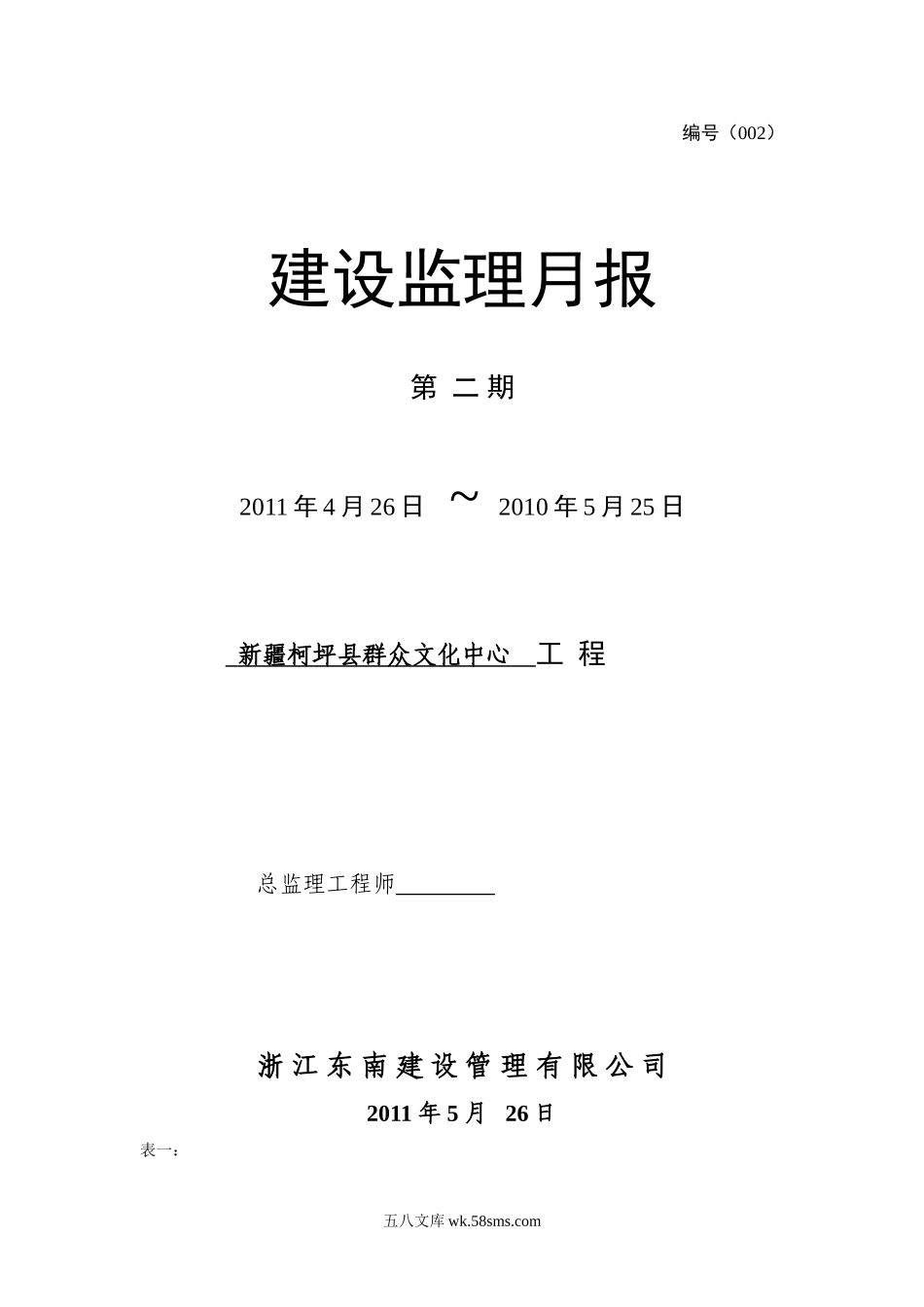 编号（002）

建设监理月报

第 二 期

2011 年 4 月 26 日 ～ 2010 年 5 月 25 日

新疆柯坪县群众文化中心 工 程

总监理工程师________

浙 江 东 南 建 设 管 理 有 限 公 司

2011 年 5 月 26 日

表一：

五八文库 wk.58sms.com